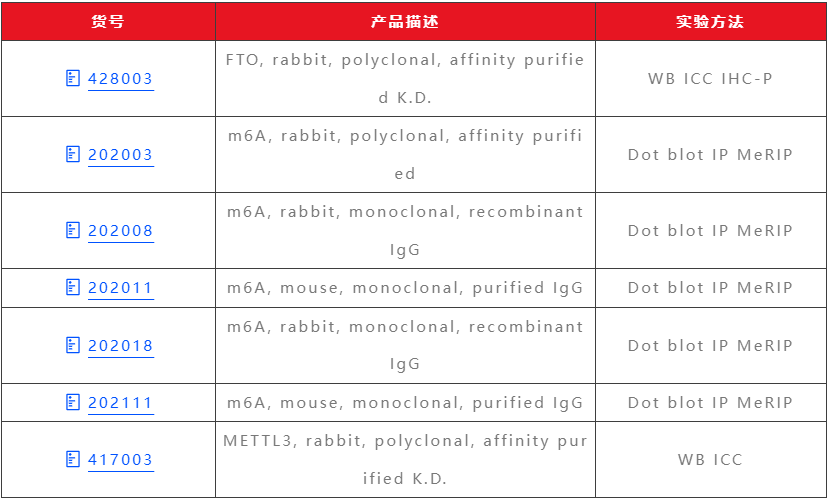 | 货号 | 产品描述 | 实验方法 |
|---|---|---|
| 428003 | FTO, rabbit, polyclonal, affinity purified K.D. | WB ICC IHC-P |
| 202003 | m6A, rabbit, polyclonal, affinity purified | Dot blot IP MeRIP |
| 202008 | m6A, rabbit, monoclonal, recombinant IgG | Dot blot IP MeRIP |
| 202011 | m6A, mouse, monoclonal, purified IgG | Dot blot IP MeRIP |
| 202018 | m6A, rabbit, monoclonal, recombinant IgG | Dot blot IP MeRIP |
| 202111 | m6A, mouse, monoclonal, purified IgG | Dot blot IP MeRIP |
| 417003 | METTL3, rabbit, polyclonal, affinity purified K.D. | WB ICC |